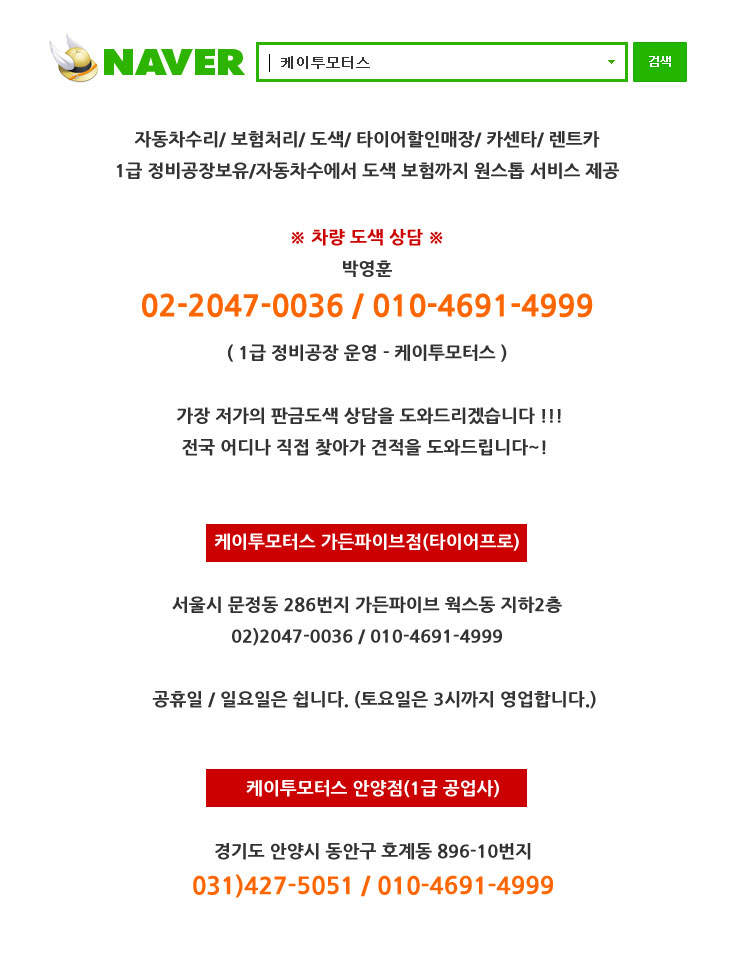 NAVER
케이투모터스
검색

자동차수리/ 보험처리/ 도색/ 타이어할인매장/ 카센타/ 렌트카
1급 정비공장보유/자동차수에서 도색 보험까지 원스톱 서비스 제공

※ 차량 도색 상담 ※
박영훈
02-2047-0036 / 010-4691-4999

( 1급 정비공장 운영 - 케이투모터스 )

가장 저가의 판금도색 상담을 도와드리겠습니다 !!!
전국 어디나 직접 찾아가 견적을 도와드립니다~!

케이투모터스 가든파이브점(타이어프로)

서울시 문정동 286번지 가든파이브 웍스동 지하2층
02)2047-0036 / 010-4691-4999

공휴일 / 일요일은 쉽니다. (토요일은 3시까지 영업합니다.)

케이투모터스 안양점(1급 공업사)

경기도 안양시 동안구 호계동 896-10번지
031)427-5051 / 010-4691-4999